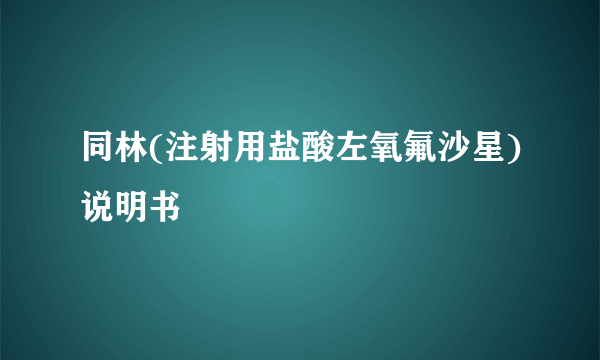 同林(注射用盐酸左氧氟沙星)说明书